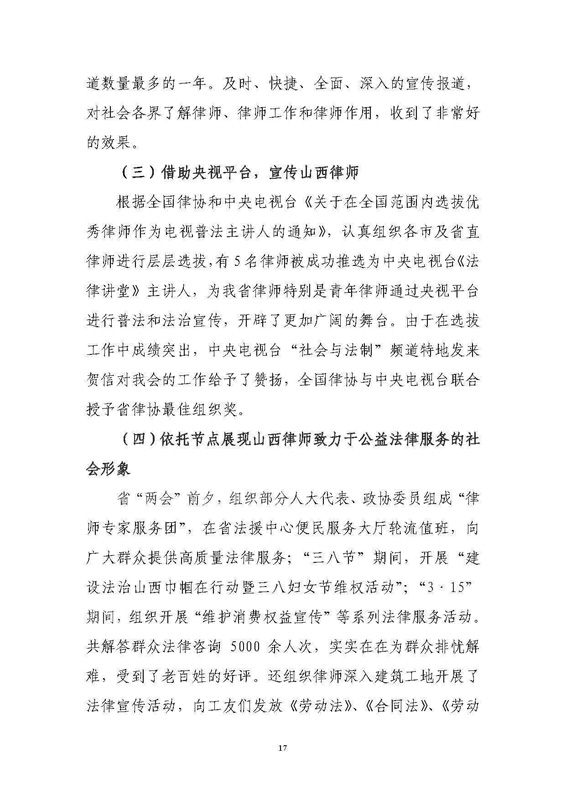 道数量最多的一年。及时、快捷、全面、深入的宣传报道，对社会各界了解律师、律师工作和律师作用，收到了非常好的效果。

（三）借助央视平台，宣传山西律师

根据全国律协和中央电视台《关于在全国范围内选拔优秀律师作为电视普法主讲人的通知》，认真组织各市及省直律师进行层层选拔，有5名律师被成功推选为中央电视台《法律讲堂》主讲人，为我省律师特别是青年律师通过央视平台进行普法和法治宣传，开辟了更加广阔的舞台。由于在选拔工作中成绩突出，中央电视台“社会与法制”频道特地发来贺信对我会的工作给予了赞扬，全国律协与中央电视台联合授予省律协最佳组织奖。

（四）依托节点展现山西律师致力于公益法律服务的社会形象

省“两会”前夕，组织部分人大代表、政协委员组成“律师专家服务团”，在省法援中心便民服务大厅轮流值班，向广大群众提供高质量法律服务；“三八节”期间，开展“建设法治山西巾帼在行动暨三八妇女节维权活动”；“3·15”期间，组织开展“维护消费权益宣传”等系列法律服务活动。共解答群众法律咨询 5000 余人次，实实在在为群众排忧解难，受到了老百姓的好评。还组织律师深入建筑工地开展了法律宣传活动，向工友们发放《劳动法》、《合同法》、《劳动

17